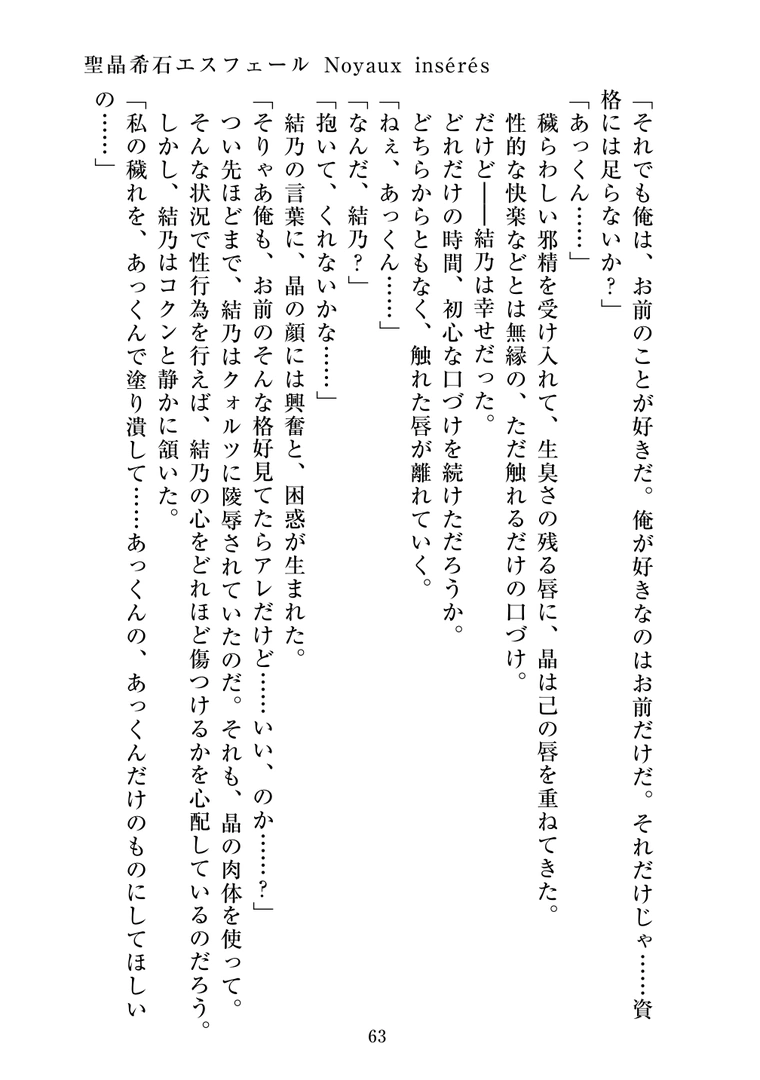 聖晶希石エスフェール Noyaux insérés

「それでも俺は、お前のことが好きだ。俺が好きなのはお前だけだ。それだけじゃ……資格には足らないか？」

「あっくん……」

穢らわしい邪精を受け入れて、生臭さの残る唇に、晶は己の唇を重ねてきた。

性的な快楽などとは無縁の、ただ触れるだけの口づけ。

だけど——結乃は幸せだった。

どれだけの時間、初心な口づけを続けただろうか。

どちらからともなく、触れた唇が離れていく。

「ねぇ、あっくん……」

「なんだ、結乃？」

「抱いて、くれないかな……」

結乃の言葉に、晶の顔には興奮と、困惑が生まれた。

「そりゃあ俺も、お前のそんな格好見てたらアレだけど……いい、のか……？」

つい先ほどまで、結乃はクォルツに陵辱されていたのだ。それも、晶の肉体を使って。

そんな状況で性行為を行えば、結乃の心をどれほど傷つけるかを心配しているのだろう。

しかし、結乃はコクンと静かに頷いた。

「私の穢れを、あっくんで塗り潰して……あっくんの、あっくんだけのものにしてほしいの……」

63